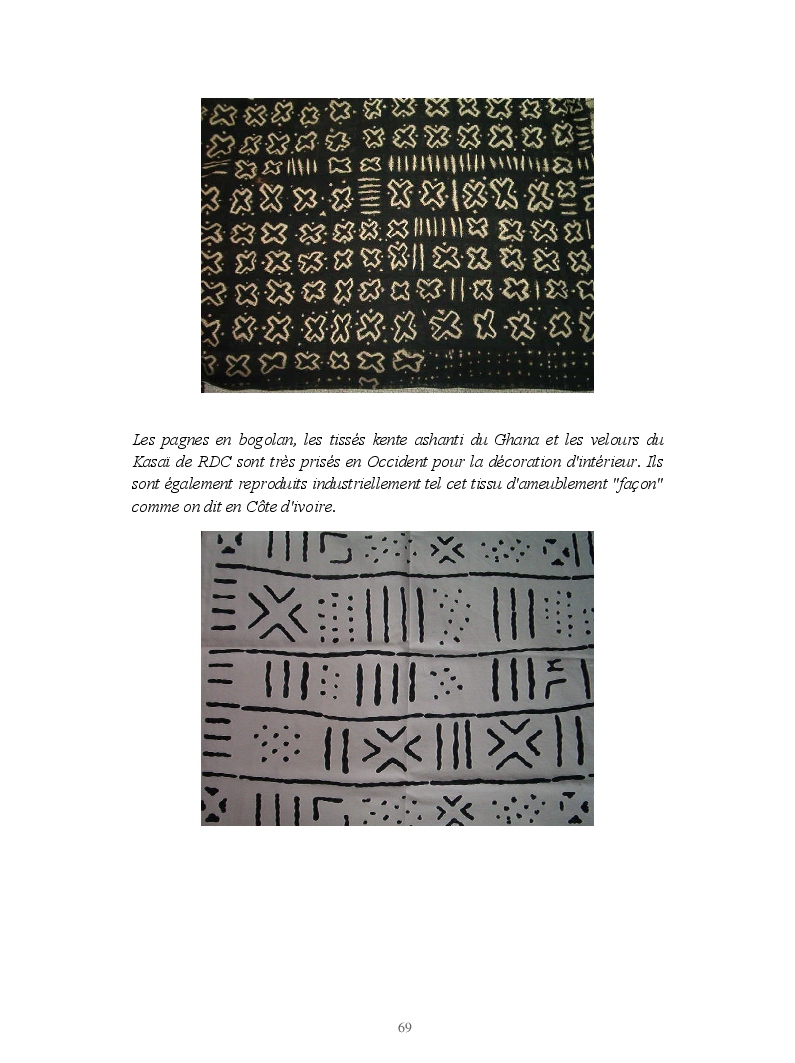 Les pagnes en bogolan, les tissés kente ashanti du Ghana et les velours du Kasaï de RDC sont très prisés en Occident pour la décoration d'intérieur. Ils sont également reproduits industriellement tel cet tissu d'ameublement "façon" comme on dit en Côte d'ivoire.

69